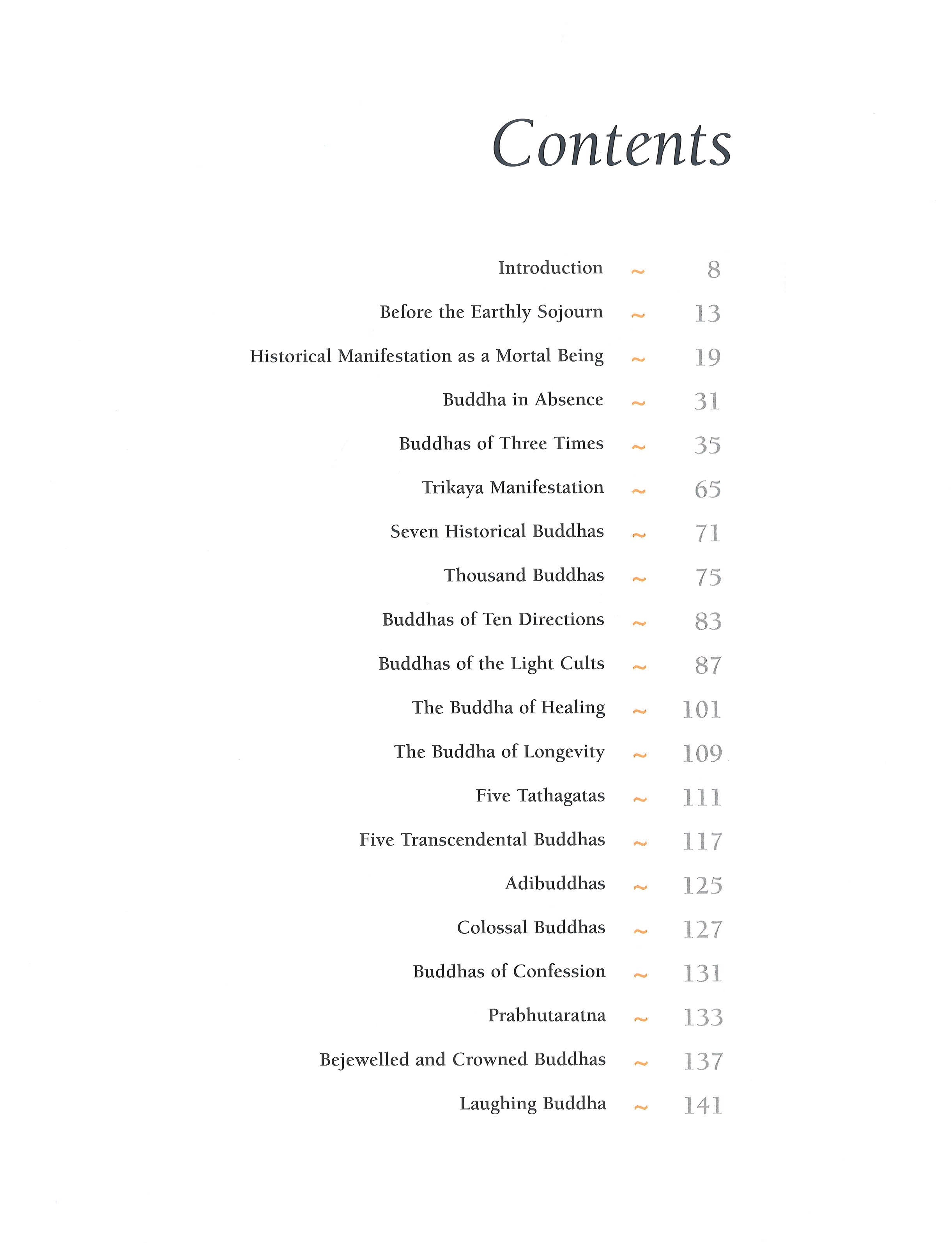 Contents

Introduction ~ 8

Before the Earthly Sojourn ~ 13

Historical Manifestation as a Mortal Being ~ 19

Buddha in Absence ~ 31

Buddhas of Three Times ~ 35

Trikaya Manifestation ~ 65

Seven Historical Buddhas ~ 71

Thousand Buddhas ~ 75

Buddhas of Ten Directions ~ 83

Buddhas of the Light Cults ~ 87

The Buddha of Healing ~ 101

The Buddha of Longevity ~ 109

Five Tathagatas ~ 111

Five Transcendental Buddhas ~ 117

Adibuddhas ~ 125

Colossal Buddhas ~ 127

Buddhas of Confession ~ 131

Prabhutaratna ~ 133

Bejewelled and Crowned Buddhas ~ 137

Laughing Buddha ~ 141